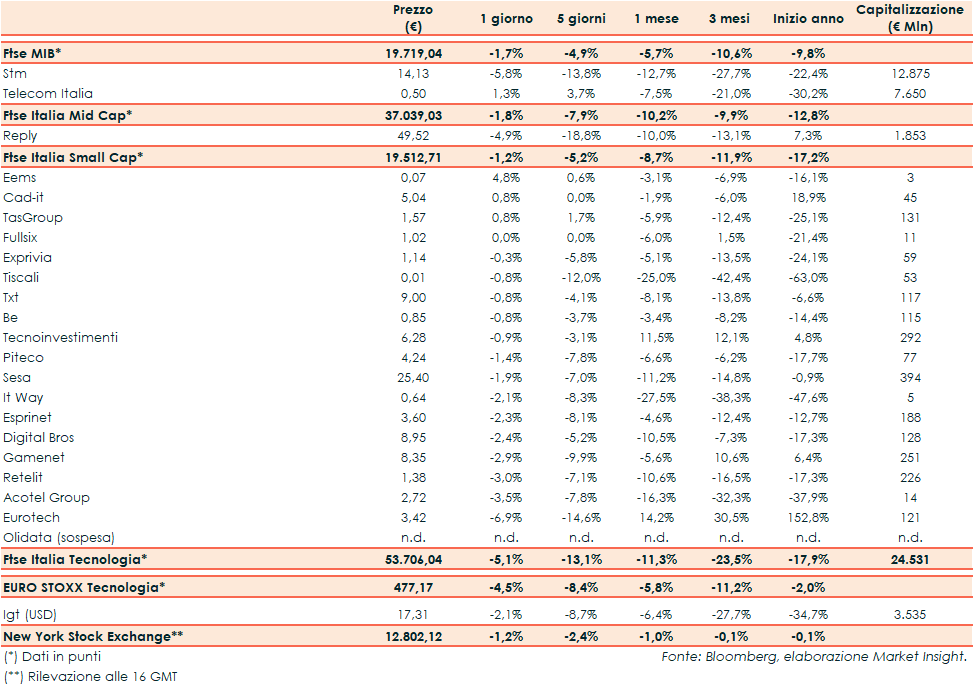 |  | Prezzo (€) | 1 giorno | 5 giorni | 1 mese | 3 mesi | Inizio anno | Capitalizzazione (€ Mln) |
|---|---|---|---|---|---|---|---|
| Ftse MIB* | 19.719,04 | -1,7% | -4,9% | -5,7% | -10,6% | -9,8% | |
| Stm | 14,13 | -5,8% | -13,8% | -12,7% | -27,7% | -22,4% | 12.875 |
| Telecom Italia | 0,50 | 1,3% | 3,7% | -7,5% | -21,0% | -30,2% | 7.650 |
| Ftse Italia Mid Cap* | 37.039,03 | -1,8% | -7,9% | -10,2% | -9,9% | -12,8% | |
| Reply | 49,52 | -4,9% | -18,8% | -10,0% | -13,1% | 7,3% | 1.853 |
| Ftse Italia Small Cap* | 19.512,71 | -1,2% | -5,2% | -8,7% | -11,9% | -17,2% | |
| Eems | 0,07 | 4,8% | 0,6% | -3,1% | -6,9% | -16,1% | 3 |
| Cad-it | 5,04 | 0,8% | 0,0% | -1,9% | -6,0% | 18,9% | 45 |
| TasGroup | 1,57 | 0,8% | 1,7% | -5,9% | -12,4% | -25,1% | 131 |
| Fullsix | 1,02 | 0,0% | 0,0% | -6,0% | 1,5% | -21,4% | 11 |
| Exprivia | 1,14 | -0,3% | -5,8% | -5,1% | -13,5% | -24,1% | 59 |
| Tiscali | 0,01 | -0,8% | -12,0% | -25,0% | -42,4% | -63,0% | 53 |
| Txt | 9,00 | -0,8% | -4,1% | -8,1% | -13,8% | -6,6% | 117 |
| Be | 0,85 | -0,8% | -3,7% | -3,4% | -8,2% | -14,4% | 115 |
| Tecnoinvestimenti | 6,28 | -0,9% | -3,1% | 11,5% | 12,1% | 4,8% | 292 |
| Piteco | 4,24 | -1,4% | -7,8% | -6,6% | -6,2% | -17,7% | 77 |
| Sesa | 25,40 | -1,9% | -7,0% | -11,2% | -14,8% | -0,9% | 394 |
| It Way | 0,64 | -2,1% | -8,3% | -27,5% | -38,3% | -47,6% | 5 |
| Esprinet | 3,60 | -2,3% | -8,1% | -4,6% | -12,4% | -12,7% | 188 |
| Digital Bros | 8,95 | -2,4% | -5,2% | -10,5% | -7,3% | -17,3% | 128 |
| Gamenet | 8,35 | -2,9% | -9,9% | -5,6% | 10,6% | 6,4% | 251 |
| Retelit | 1,38 | -3,0% | -7,1% | -10,6% | -16,5% | -17,3% | 226 |
| Acotel Group | 2,72 | -3,5% | -7,8% | -16,3% | -32,3% | -37,9% | 14 |
| Eurotech | 3,42 | -6,9% | -14,6% | 14,2% | 30,5% | 152,8% | 121 |
| Olidata (sospesa) | n.d. | n.d. | n.d. | n.d. | n.d. | n.d. | n.d. |
| Ftse Italia Tecnologia* | 53.706,04 | -5,1% | -13,1% | -11,3% | -23,5% | -17,9% | 24.531 |
| EURO STOXX Tecnologia* | 477,17 | -4,5% | -8,4% | -5,8% | -11,2% | -2,0% | |
| Igt (USD) | 17,31 | -2,1% | -8,7% | -6,4% | -27,7% | -34,7% | 3.535 |
| New York Stock Exchange** | 12.802,12 | -1,2% | -2,4% | -1,0% | -0,1% | -0,1% | |

(*) Dati in punti
Fonte: Bloomberg, elaborazione Market Insight.
(**) Rilevazione alle 16 GMT